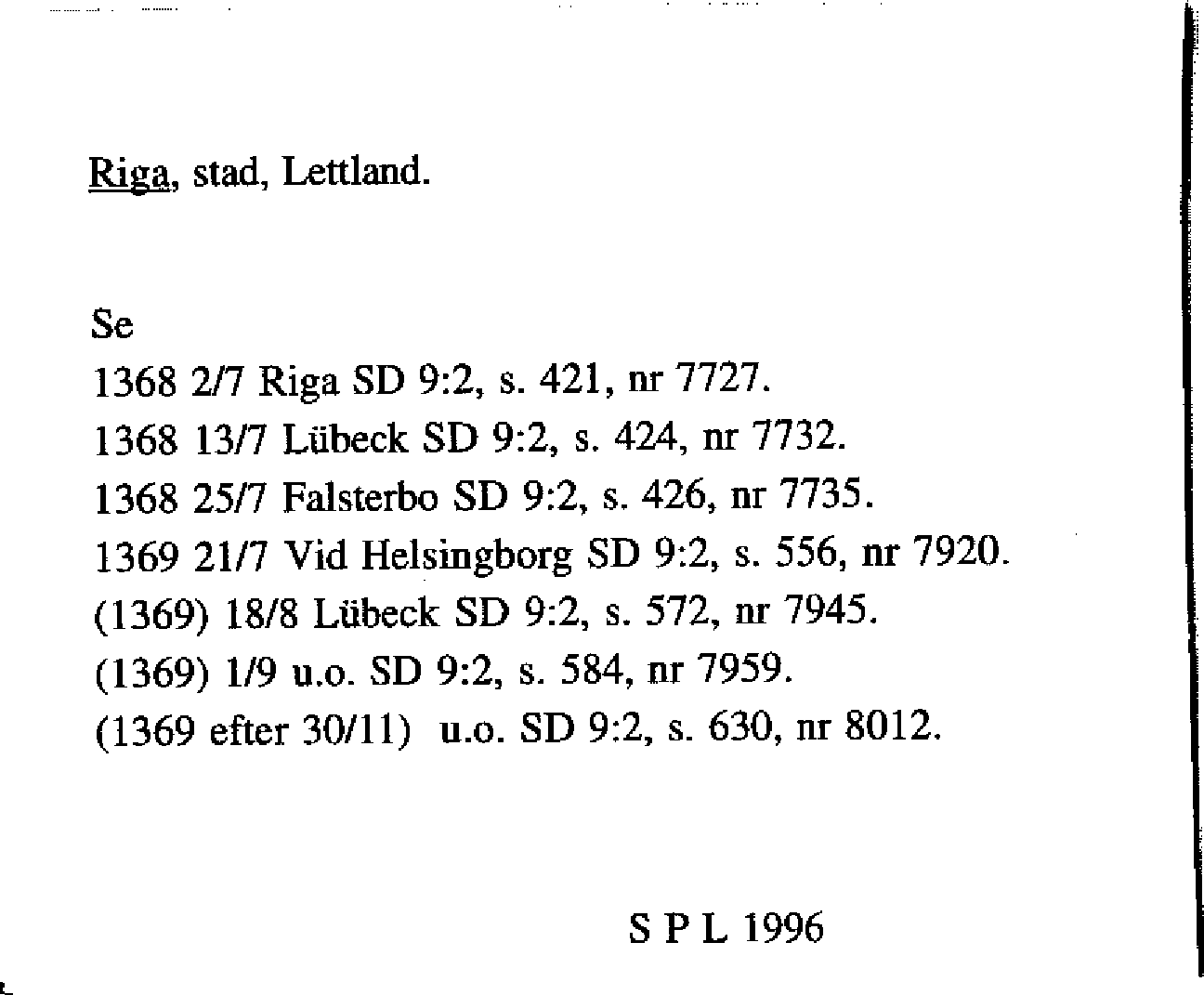 Riga, stad, Lettland.

Se
1368 2/7 Riga SD 9:2, s. 421, nr 7727.
1368 13/7 Lübeck SD 9:2, s. 424, nr 7732.
1368 25/7 Falsterbo SD 9:2, s. 426, nr 7735.
1369 21/7 Vid Helsingborg SD 9:2, s. 556, nr 7920.
(1369) 18/8 Lübeck SD 9:2, s. 572, nr 7945.
(1369) 1/9 u.o. SD 9:2, s. 584, nr 7959.
(1369 efter 30/11) u.o. SD 9:2, s. 630, nr 8012.

S P L 1996